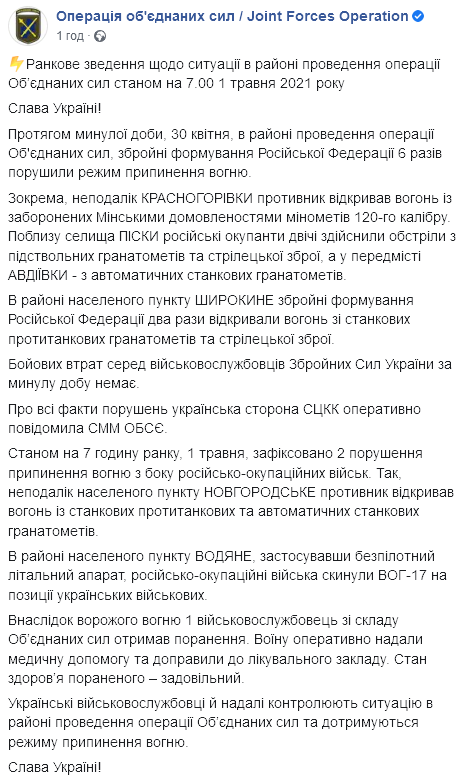 Операція об'єднаних сил / Joint Forces Operation
1 год · 

⚡Ранкове зведення щодо ситуації в районі проведення операції Об'єднаних сил станом на 7.00 1 травня 2021 року

Слава Україні!

Протягом минулої доби, 30 квітня, в районі проведення операції Об'єднаних сил, збройні формування Російської Федерації 6 разів порушили режим припинення вогню.

Зокрема, неподалік КРАСНОГОРІВКИ противник відкривав вогонь із заборонених Мінськими домовленостями мінометів 120-го калібру. Поблизу селища ПІСКИ російські окупанти двічі здійснили обстріли з підствольних гранатометів та стрілецької зброї, а у передмісті АВДІЇВКИ - з автоматичних станкових гранатометів.

В районі населеного пункту ШИРОКИНЕ збройні формування Російської Федерації два рази відкривали вогонь зі станкових протитанкових гранатометів та стрілецької зброї.

Бойових втрат серед військовослужбовців Збройних Сил України за минулу добу немає.

Про всі факти порушень українська сторона СЦКК оперативно повідомила СММ ОБСЄ.

Станом на 7 годину ранку, 1 травня, зафіксовано 2 порушення припинення вогню з боку російсько-окупаційних військ. Так, неподалік населеного пункту НОВГОРОДСЬКЕ противник відкривав вогонь із станкових протитанкових та автоматичних станкових гранатометів.

В районі населеного пункту ВОДЯНЕ, застосувавши безпілотний літальний апарат, російсько-окупаційні війська скинули ВОГ-17 на позиції українських військових.

Внаслідок ворожого вогню 1 військовослужбовець зі складу Об'єднаних сил отримав поранення. Воїну оперативно надали медичну допомогу та доправили до лікувального закладу. Стан здоров'я пораненого – задовільний.

Українські військовослужбовці й надалі контролюють ситуацію в районі проведення операції Об'єднаних сил та дотримуються режиму припинення вогню.

Слава Україні!